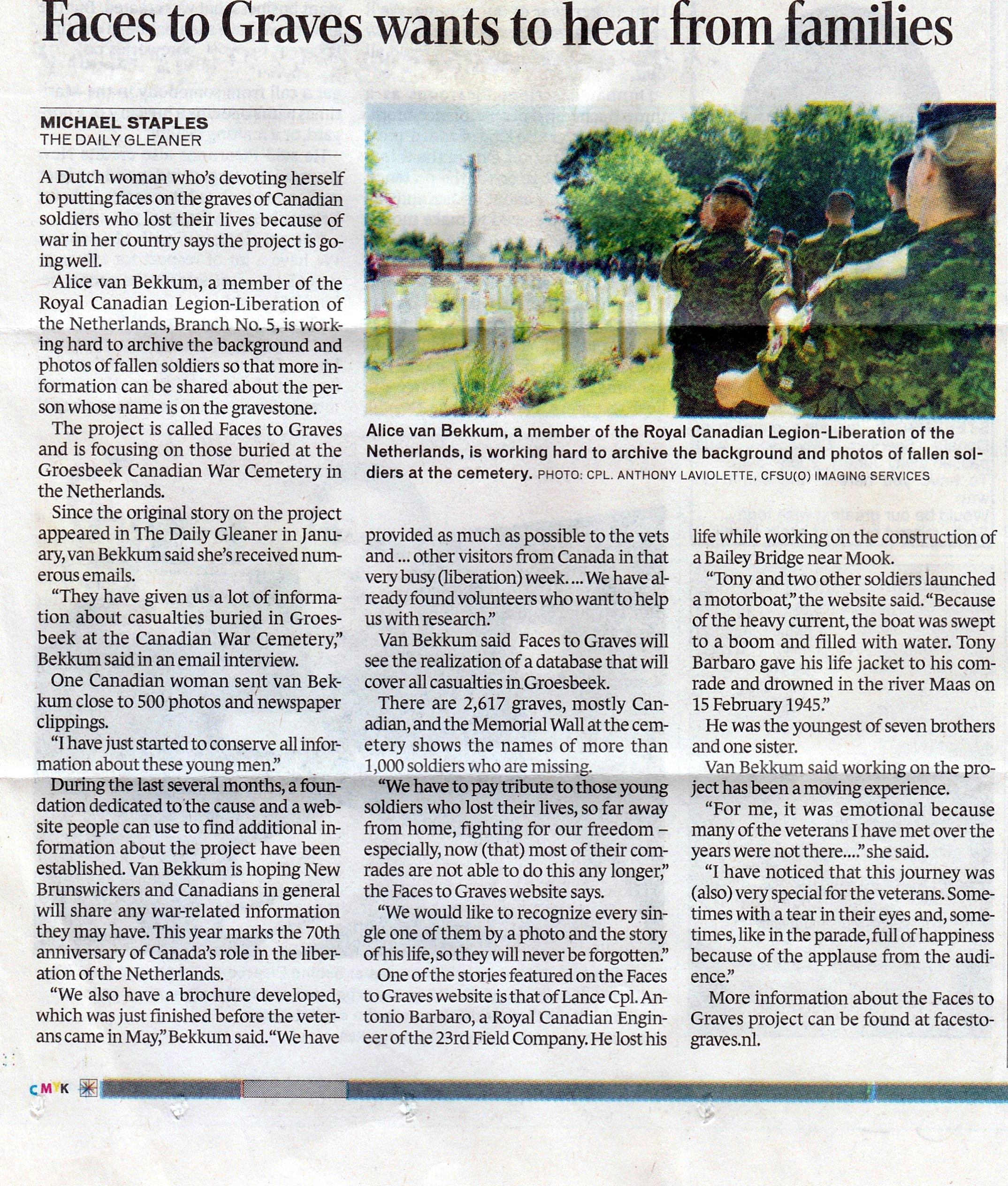 Faces to Graves wants to hear from families

MICHAEL STAPLES
THE DAILY GLEANER

A Dutch woman who's devoting herself to putting faces on the graves of Canadian soldiers who lost their lives because of war in her country says the project is going well.

Alice van Bekkum, a member of the Royal Canadian Legion-Liberation of the Netherlands, Branch No. 5, is working hard to archive the background and photos of fallen soldiers so that more information can be shared about the person whose name is on the gravestone.

The project is called Faces to Graves and is focusing on those buried at the Groesbeek Canadian War Cemetery in the Netherlands.

Since the original story on the project appeared in The Daily Gleaner in January, van Bekkum said she's received numerous emails.

"They have given us a lot of information about casualties buried in Groesbeek at the Canadian War Cemetery," Bekkum said in an email interview.

One Canadian woman sent van Bekkum close to 500 photos and newspaper clippings.

"I have just started to conserve all information about these young men."

During the last several months, a foundation dedicated to the cause and a website people can use to find additional information about the project have been established. Van Bekkum is hoping New Brunswickers and Canadians in general will share any war-related information they may have. This year marks the 70th anniversary of Canada's role in the liberation of the Netherlands.

"We also have a brochure developed, which was just finished before the veterans came in May," Bekkum said. "We have provided as much as possible to the vets and ... other visitors from Canada in that very busy (liberation) week. ... We have already found volunteers who want to help us with research."

Van Bekkum said Faces to Graves will see the realization of a database that will cover all casualties in Groesbeek.

There are 2,617 graves, mostly Canadian, and the Memorial Wall at the cemetery shows the names of more than 1,000 soldiers who are missing.

"We have to pay tribute to those young soldiers who lost their lives, so far away from home, fighting for our freedom – especially, now (that) most of their comrades are not able to do this any longer," the Faces to Graves website says.

"We would like to recognize every single one of them by a photo and the story of his life, so they will never be forgotten."

One of the stories featured on the Faces to Graves website is that of Lance Cpl. Antonio Barbaro, a Royal Canadian Engineer of the 23rd Field Company. He lost his life while working on the construction of a Bailey Bridge near Mook.

"Tony and two other soldiers launched a motorboat," the website said. "Because of the heavy current, the boat was swept to a boom and filled with water. Tony Barbaro gave his life jacket to his comrade and drowned in the river Maas on 15 February 1945."

He was the youngest of seven brothers and one sister.

Van Bekkum said working on the project has been a moving experience.

"For me, it was emotional because many of the veterans I have met over the years were not there...." she said.

"I have noticed that this journey was (also) very special for the veterans. Sometimes with a tear in their eyes and, sometimes, like in the parade, full of happiness because of the applause from the audience."

More information about the Faces to Graves project can be found at facestograves.nl.

Alice van Bekkum, a member of the Royal Canadian Legion-Liberation of the Netherlands, is working hard to archive the background and photos of fallen soldiers at the cemetery. PHOTO: CPL. ANTHONY LAVIOLETTE, CFSU(O) IMAGING SERVICES

CMYK